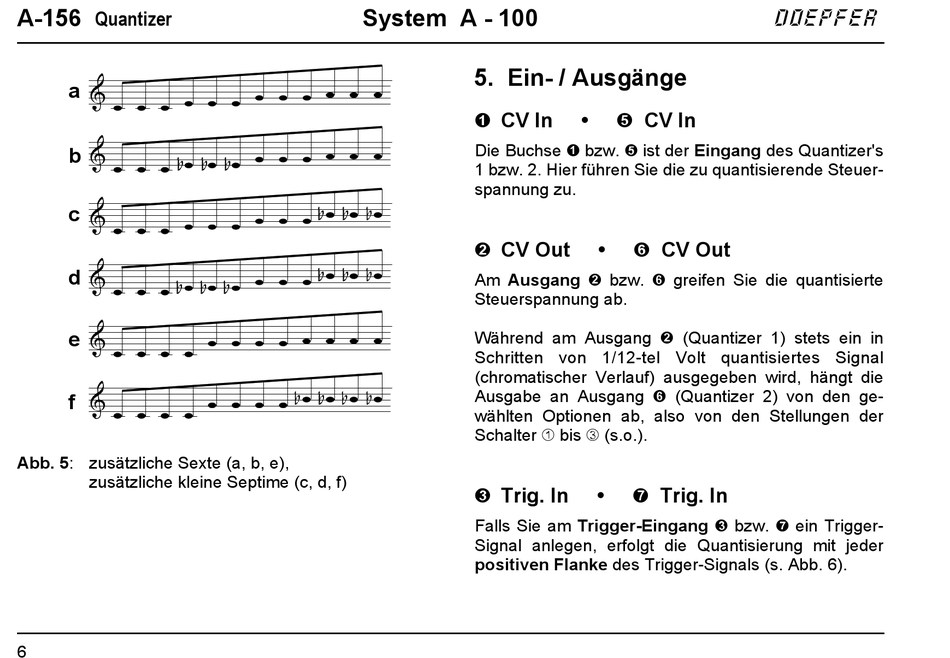 A-156 Quantizer System A - 100 DOEPFER

a

b

c

d

e

f

Abb. 5: zusätzliche Sexte (a, b, e), zusätzliche kleine Septime (c, d, f)

5. Ein- / Ausgänge

❶ CV In • ❺ CV In

Die Buchse ❶ bzw. ❺ ist der Eingang des Quantizer's 1 bzw. 2. Hier führen Sie die zu quantisierende Steuerspannung zu.

❷ CV Out • ❻ CV Out

Am Ausgang ❷ bzw. ❻ greifen Sie die quantisierte Steuerspannung ab.

Während am Ausgang ❷ (Quantizer 1) stets ein in Schritten von 1/12-tel Volt quantisiertes Signal (chromatischer Verlauf) ausgegeben wird, hängt die Ausgabe an Ausgang ❻ (Quantizer 2) von den gewählten Optionen ab, also von den Stellungen der Schalter ① bis ③ (s.o.).

❸ Trig. In • ❼ Trig. In

Falls Sie am Trigger-Eingang ❸ bzw. ❼ ein Trigger-Signal anlegen, erfolgt die Quantisierung mit jeder positiven Flanke des Trigger-Signals (s. Abb. 6).

6